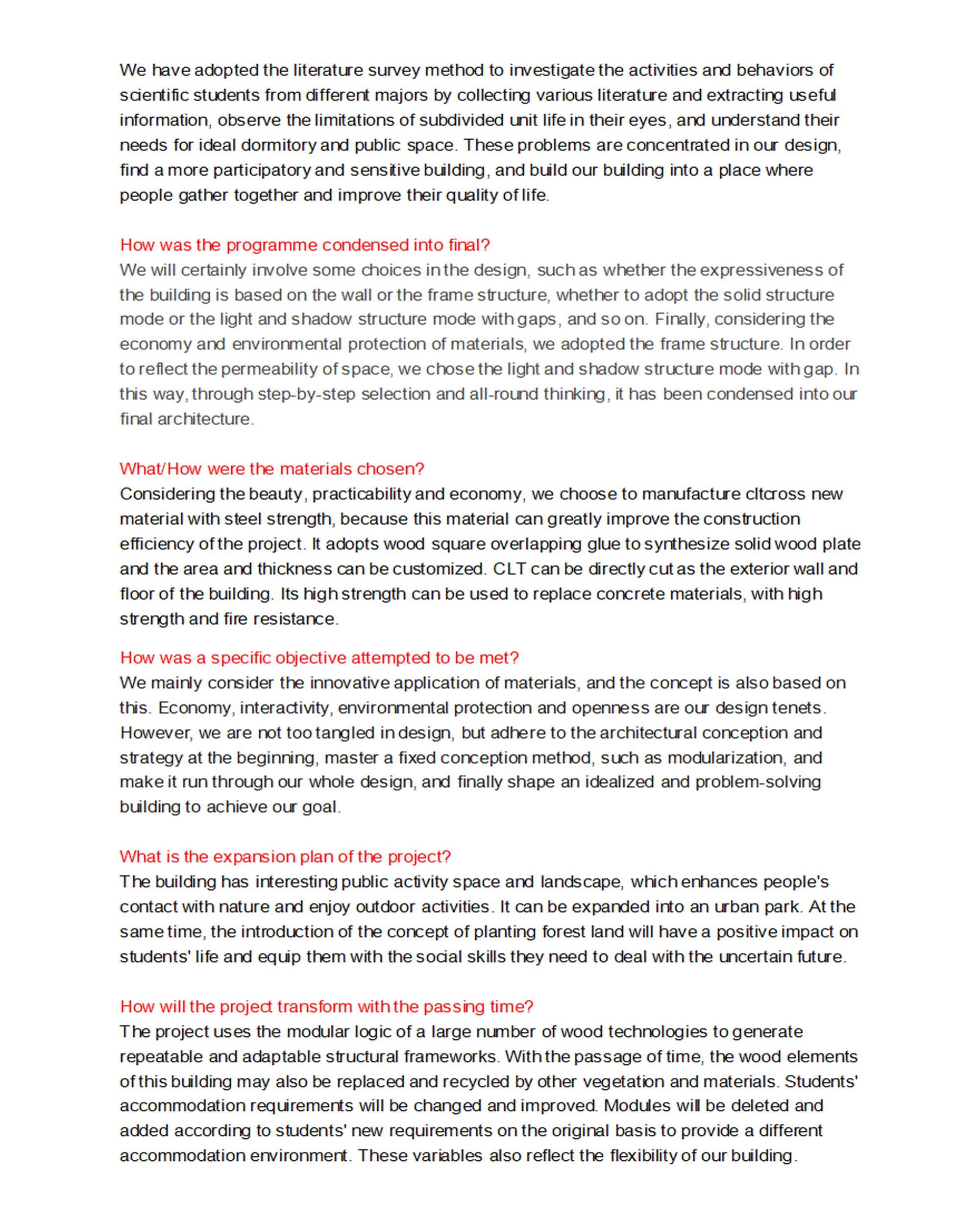 We have adopted the literature survey method to investigate the activities and behaviors of scientific students from different majors by collecting various literature and extracting useful information, observe the limitations of subdivided unit life in their eyes, and understand their needs for ideal dormitory and public space. These problems are concentrated in our design, find a more participatory and sensitive building, and build our building into a place where people gather together and improve their quality of life.

How was the programme condensed into final?
We will certainly involve some choices in the design, such as whether the expressiveness of the building is based on the wall or the frame structure, whether to adopt the solid structure mode or the light and shadow structure mode with gaps, and so on. Finally, considering the economy and environmental protection of materials, we adopted the frame structure. In order to reflect the permeability of space, we chose the light and shadow structure mode with gap. In this way, through step-by-step selection and all-round thinking, it has been condensed into our final architecture.

What/How were the materials chosen?
Considering the beauty, practicability and economy, we choose to manufacture cltcross new material with steel strength, because this material can greatly improve the construction efficiency of the project. It adopts wood square overlapping glue to synthesize solid wood plate and the area and thickness can be customized. CLT can be directly cut as the exterior wall and floor of the building. Its high strength can be used to replace concrete materials, with high strength and fire resistance.

How was a specific objective attempted to be met?
We mainly consider the innovative application of materials, and the concept is also based on this. Economy, interactivity, environmental protection and openness are our design tenets. However, we are not too tangled in design, but adhere to the architectural conception and strategy at the beginning, master a fixed conception method, such as modularization, and make it run through our whole design, and finally shape an idealized and problem-solving building to achieve our goal.

What is the expansion plan of the project?
The building has interesting public activity space and landscape, which enhances people's contact with nature and enjoy outdoor activities. It can be expanded into an urban park. At the same time, the introduction of the concept of planting forest land will have a positive impact on students' life and equip them with the social skills they need to deal with the uncertain future.

How will the project transform with the passing time?
The project uses the modular logic of a large number of wood technologies to generate repeatable and adaptable structural frameworks. With the passage of time, the wood elements of this building may also be replaced and recycled by other vegetation and materials. Students' accommodation requirements will be changed and improved. Modules will be deleted and added according to students' new requirements on the original basis to provide a different accommodation environment. These variables also reflect the flexibility of our building.